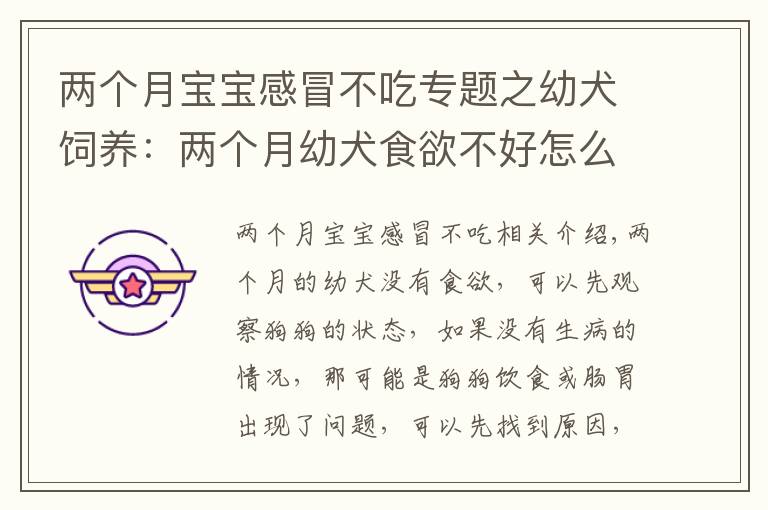 两个月宝宝感冒不吃专题之幼犬饲养：两个月幼犬食欲不好怎么

两个月宝宝感冒不吃相关介绍，两个月的幼犬没有食欲，可以先观察狗狗的状态，如果没有生病的情况，那可能是狗狗饮食或肠胃出现了问题，可以先找到原因，